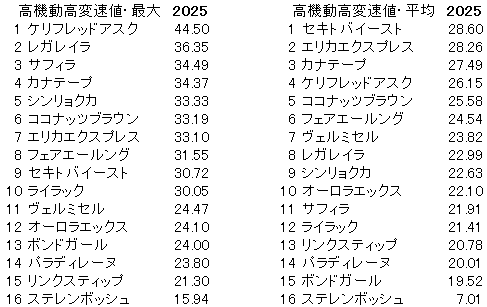 | 高機動高変速値・最大 | 2025 |
|---|---|
| 1 ケリフレッドアスク | 44.50 |
| 2 レガレイラ | 36.35 |
| 3 サフィラ | 34.49 |
| 4 カナテープ | 34.37 |
| 5 シンリョクカ | 33.33 |
| 6 ココナッツブラウン | 33.19 |
| 7 エリカエクスプレス | 33.10 |
| 8 フェアエールング | 31.55 |
| 9 セキトバイースト | 30.72 |
| 10 ライラック | 30.05 |
| 11 ヴェルミセル | 24.47 |
| 12 オーロラエックス | 24.10 |
| 13 ボンドガール | 24.00 |
| 14 パラディレーヌ | 23.80 |
| 15 リンクスティップ | 21.30 |
| 16 ステレンボッシュ | 15.94 |

| 高機動高変速値・平均 | 2025 |
|---|---|
| 1 セキトバイースト | 28.60 |
| 2 エリカエクスプレス | 28.26 |
| 3 カナテープ | 27.49 |
| 4 ケリフレッドアスク | 26.15 |
| 5 ココナッツブラウン | 25.58 |
| 6 フェアエールング | 24.54 |
| 7 ヴェルミセル | 23.82 |
| 8 レガレイラ | 22.99 |
| 9 シンリョクカ | 22.63 |
| 10 オーロラエックス | 22.10 |
| 11 サフィラ | 21.91 |
| 12 ライラック | 21.41 |
| 13 リンクスティップ | 20.78 |
| 14 パラディレーヌ | 20.01 |
| 15 ボンドガール | 19.52 |
| 16 ステレンボッシュ | 7.01 |